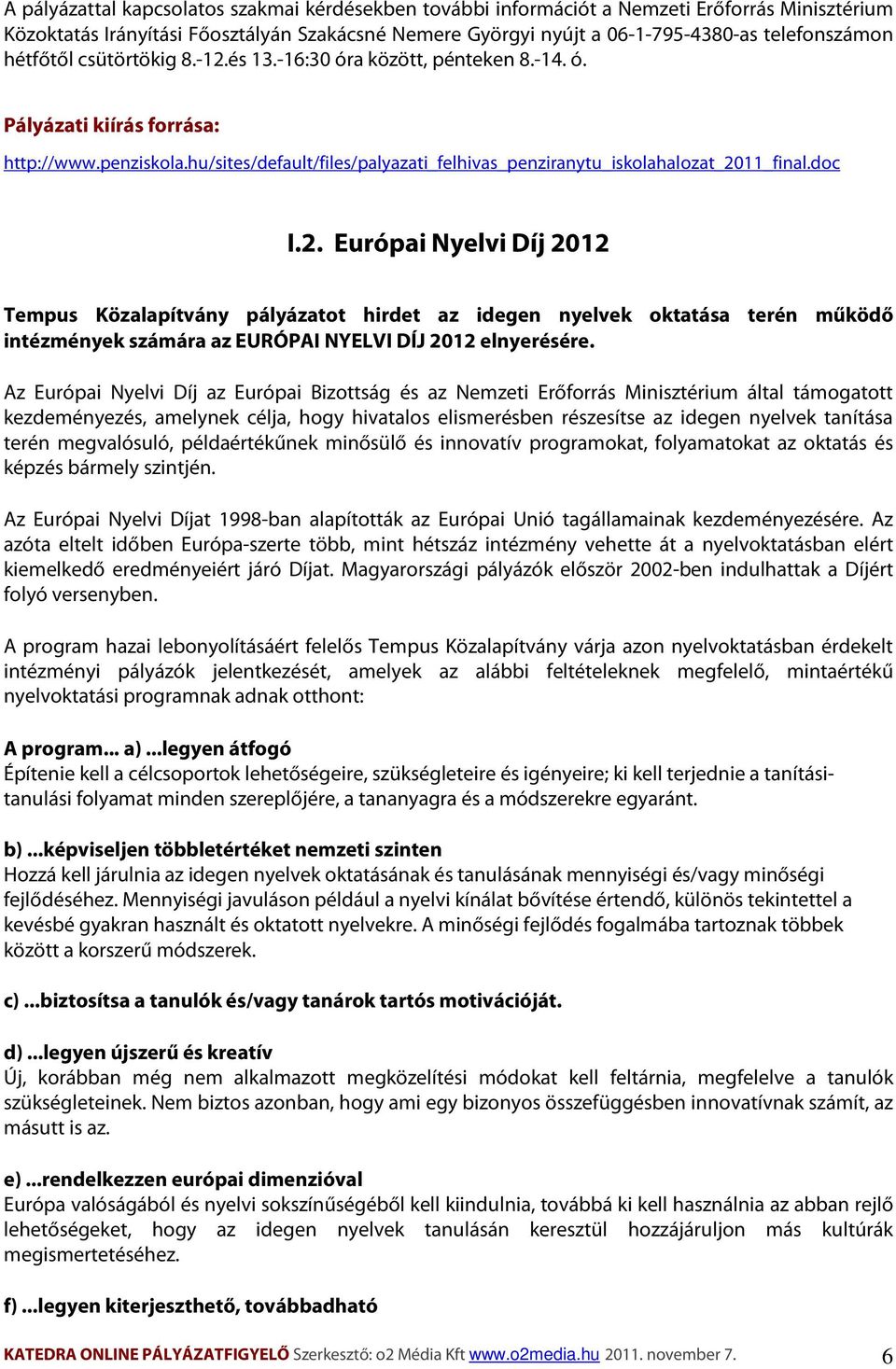 A pályázattal kapcsolatos szakmai kérdésekben további információt a Nemzeti Erőforrás Minisztérium Közoktatás Irányítási Főosztályán Szakácsné Nemere Györgyi nyújt a 06-1-795-4380-as telefonszámon hétfőtől csütörtökig 8.-12.és 13.-16:30 óra között, pénteken 8.-14. ó.

Pályázati kiírás forrása:

http://www.penziskola.hu/sites/default/files/palyazati_felhivas_penziranytu_iskolahalozat_2011_final.doc

I.2. Európai Nyelvi Díj 2012

Tempus Közalapítvány pályázatot hirdet az idegen nyelvek oktatása terén működő intézmények számára az EURÓPAI NYELVI DÍJ 2012 elnyerésére.

Az Európai Nyelvi Díj az Európai Bizottság és az Nemzeti Erőforrás Minisztérium által támogatott kezdeményezés, amelynek célja, hogy hivatalos elismerésben részesítse az idegen nyelvek tanítása terén megvalósuló, példaértékűnek minősülő és innovatív programokat, folyamatokat az oktatás és képzés bármely szintjén.

Az Európai Nyelvi Díjat 1998-ban alapították az Európai Unió tagállamainak kezdeményezésére. Az azóta eltelt időben Európa-szerte több, mint hétszáz intézmény vehette át a nyelvoktatásban elért kiemelkedő eredményeiért járó Díjat. Magyarországi pályázók először 2002-ben indulhattak a Díjért folyó versenyben.

A program hazai lebonyolításáért felelős Tempus Közalapítvány várja azon nyelvoktatásban érdekelt intézményi pályázók jelentkezését, amelyek az alábbi feltételeknek megfelelő, mintaértékű nyelvoktatási programnak adnak otthont:

A program... a) ...legyen átfogó
Építenie kell a célcsoportok lehetőségeire, szükségleteire és igényeire; ki kell terjednie a tanítási-tanulási folyamat minden szereplőjére, a tananyagra és a módszerekre egyaránt.

b) ...képviseljen többletértéket nemzeti szinten
Hozzá kell járulnia az idegen nyelvek oktatásának és tanulásának mennyiségi és/vagy minőségi fejlődéséhez. Mennyiségi javuláson például a nyelvi kínálat bővítése értendő, különös tekintettel a kevésbé gyakran használt és oktatott nyelvekre. A minőségi fejlődés fogalmába tartoznak többek között a korszerű módszerek.

c) ...biztosítsa a tanulók és/vagy tanárok tartós motivációját.

d) ...legyen újszerű és kreatív
Új, korábban még nem alkalmazott megközelítési módokat kell feltárnia, megfelelve a tanulók szükségleteinek. Nem biztos azonban, hogy ami egy bizonyos összefüggésben innovatívnak számít, az másutt is az.

e) ...rendelkezzen európai dimenzióval
Európa valóságából és nyelvi sokszínűségéből kell kiindulnia, továbbá ki kell használnia az abban rejlő lehetőségeket, hogy az idegen nyelvek tanulásán keresztül hozzájáruljon más kultúrák megismertetéséhez.

f) ...legyen kiterjeszthető, továbbadható

KATEDRA ONLINE PÁLYÁZATFIGYELŐ Szerkesztő: o2 Média Kft www.o2media.hu 2011. november 7. 6